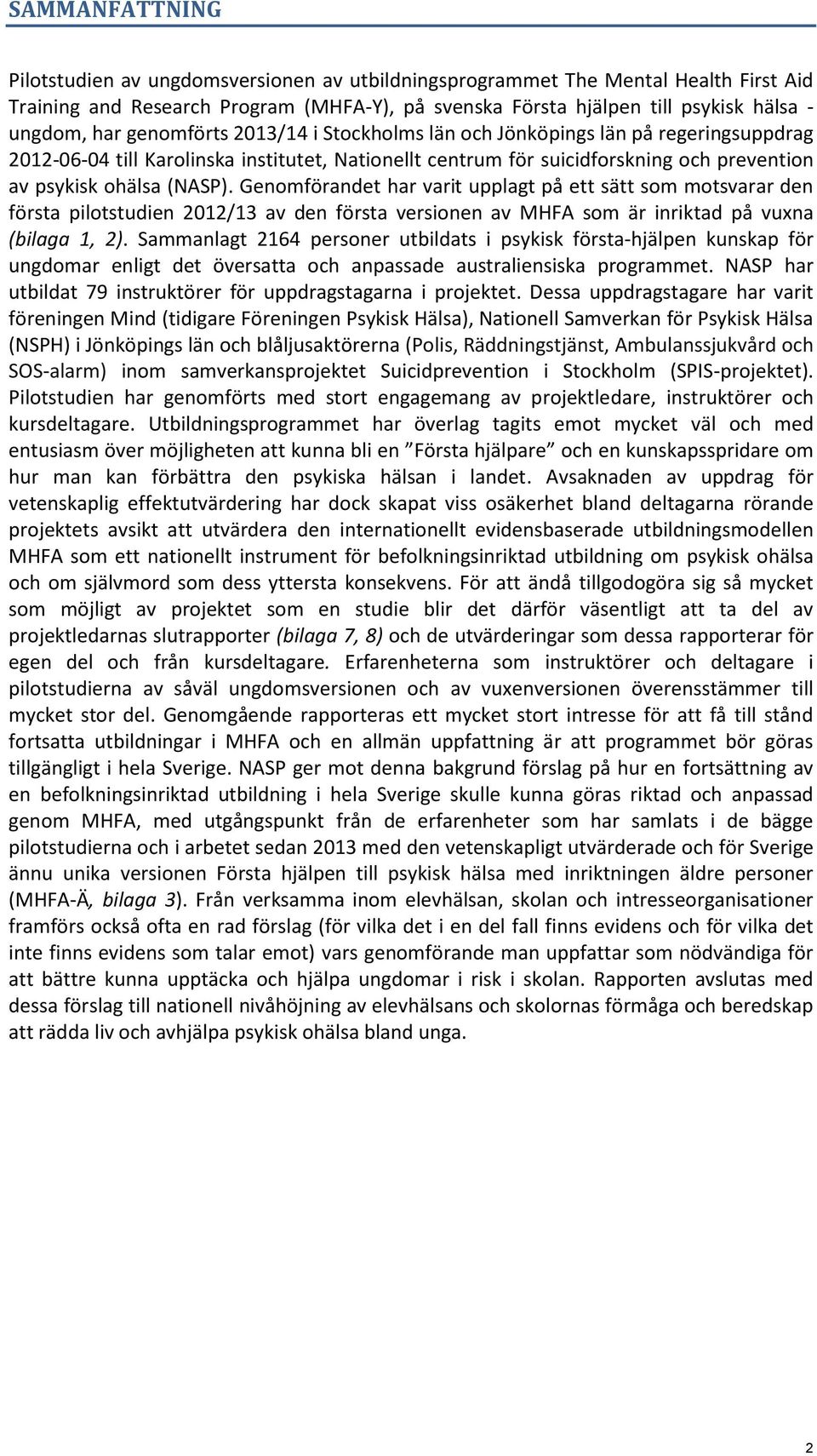 SAMMANFATTNING

Pilotstudien av ungdomsversionen av utbildningsprogrammet The Mental Health First Aid Training and Research Program (MHFA-Y), på svenska Första hjälpen till psykisk hälsa - ungdom, har genomförts 2013/14 i Stockholms län och Jönköpings län på regeringsuppdrag 2012-06-04 till Karolinska institutet, Nationellt centrum för suicidforskning och prevention av psykisk ohälsa (NASP). Genomförandet har varit upplagt på ett sätt som motsvarar den första pilotstudien 2012/13 av den första versionen av MHFA som är inriktad på vuxna (bilaga 1, 2). Sammanlagt 2164 personer utbildats i psykisk första-hjälpen kunskap för ungdomar enligt det översatta och anpassade australiensiska programmet. NASP har utbildat 79 instruktörer för uppdragstagarna i projektet. Dessa uppdragstagare har varit föreningen Mind (tidigare Föreningen Psykisk Hälsa), Nationell Samverkan för Psykisk Hälsa (NSPH) i Jönköpings län och blåljusaktörerna (Polis, Räddningstjänst, Ambulanssjukvård och SOS-alarm) inom samverkansprojektet Suicidprevention i Stockholm (SPIS-projektet). Pilotstudien har genomförts med stort engagemang av projektledare, instruktörer och kursdeltagare. Utbildningsprogrammet har överlag tagits emot mycket väl och med entusiasm över möjligheten att kunna bli en ”Första hjälpare” och en kunskapsspridare om hur man kan förbättra den psykiska hälsan i landet. Avsaknaden av uppdrag för vetenskaplig effektutvärdering har dock skapat viss osäkerhet bland deltagarna rörande projektets avsikt att utvärdera den internationellt evidensbaserade utbildningsmodellen MHFA som ett nationellt instrument för befolkningsinriktad utbildning om psykisk ohälsa och om självmord som dess yttersta konsekvens. För att ändå tillgodogöra sig så mycket som möjligt av projektet som en studie blir det därför väsentligt att ta del av projektledarnas slutrapporter (bilaga 7, 8) och de utvärderingar som dessa rapporterar för egen del och från kursdeltagare. Erfarenheterna som instruktörer och deltagare i pilotstudierna av såväl ungdomsversionen och av vuxenversionen överensstämmer till mycket stor del. Genomgående rapporteras ett mycket stort intresse för att få till stånd fortsatta utbildningar i MHFA och en allmän uppfattning är att programmet bör göras tillgängligt i hela Sverige. NASP ger mot denna bakgrund förslag på hur en fortsättning av en befolkningsinriktad utbildning i hela Sverige skulle kunna göras riktad och anpassad genom MHFA, med utgångspunkt från de erfarenheter som har samlats i de bägge pilotstudierna och i arbetet sedan 2013 med den vetenskapligt utvärderade och för Sverige ännu unika versionen Första hjälpen till psykisk hälsa med inriktningen äldre personer (MHFA-Ä, bilaga 3). Från verksamma inom elevhälsan, skolan och intresseorganisationer framförs också ofta en rad förslag (för vilka det i en del fall finns evidens och för vilka det inte finns evidens som talar emot) vars genomförande man uppfattar som nödvändiga för att bättre kunna upptäcka och hjälpa ungdomar i risk i skolan. Rapporten avslutas med dessa förslag till nationell nivåhöjning av elevhälsans och skolornas förmåga och beredskap att rädda liv och avhjälpa psykisk ohälsa bland unga.

2